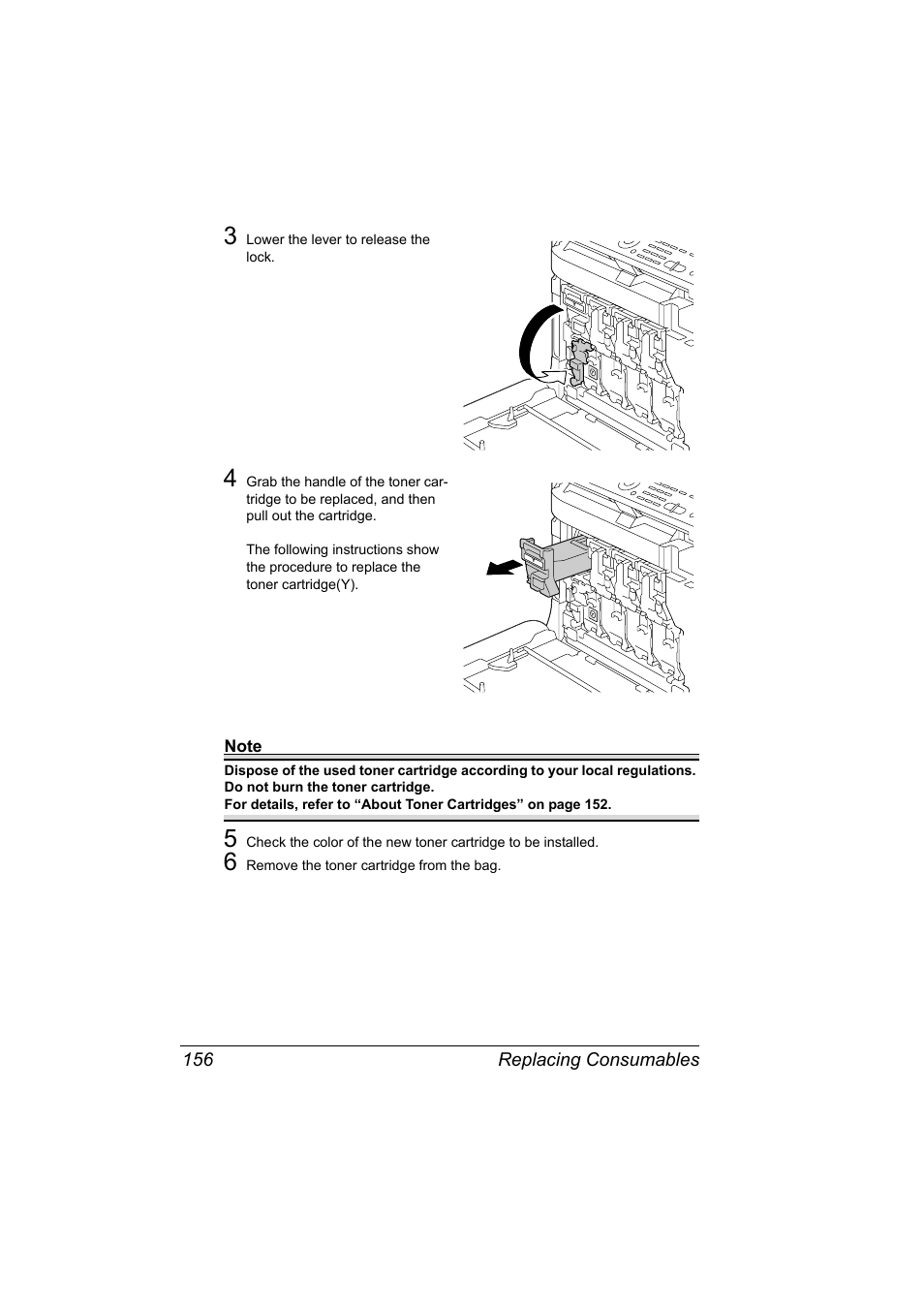 3 Lower the lever to release the lock.

4 Grab the handle of the toner cartridge to be replaced, and then pull out the cartridge.

The following instructions show the procedure to replace the toner cartridge(Y).

Note

Dispose of the used toner cartridge according to your local regulations. Do not burn the toner cartridge.
For details, refer to “About Toner Cartridges” on page 152.

5 Check the color of the new toner cartridge to be installed.
6 Remove the toner cartridge from the bag.

156 Replacing Consumables